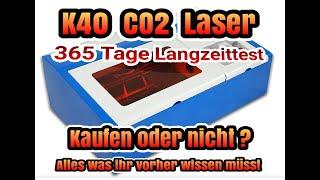 K40 CO2 Laser
365 Tage Langzeittest

Kaufen oder nicht ?
Alles was ihr vorher wissen müsst